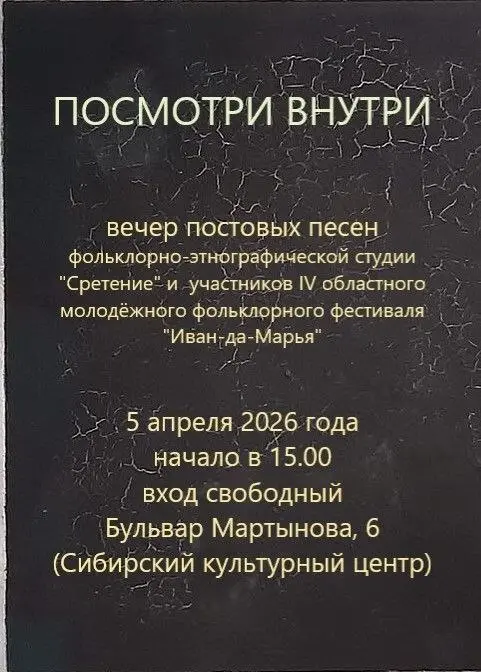 ПОСМОТРИ ВНУТРИ

вечер постовых песен
фольклорно-этнографической студии
"Сретение" и участников IV областного
молодёжного фольклорного фестиваля
"Иван-да-Марья"

5 апреля 2026 года
начало в 15.00
вход свободный
Бульвар Мартынова, 6
(Сибирский культурный центр)